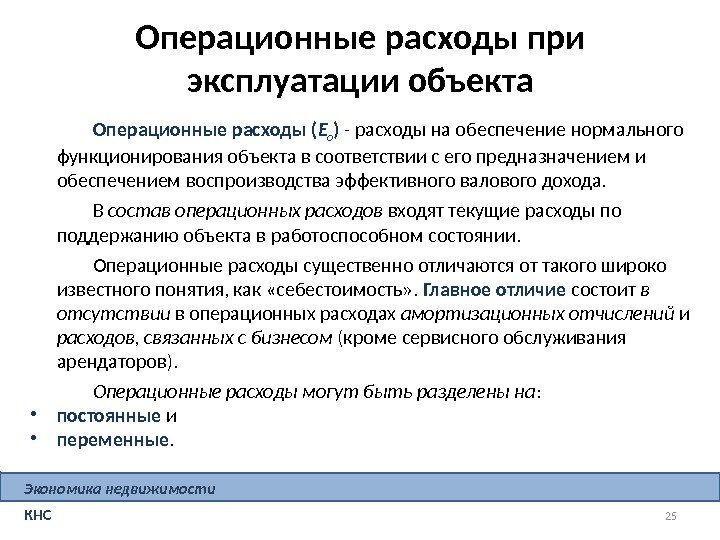 Операционные расходы при эксплуатации объекта

Операционные расходы ($E_o$) - расходы на обеспечение нормального функционирования объекта в соответствии с его предназначением и обеспечением воспроизводства эффективного валового дохода.

В состав операционных расходов входят текущие расходы по поддержанию объекта в работоспособном состоянии.

Операционные расходы существенно отличаются от такого широко известного понятия, как «себестоимость». Главное отличие состоит в отсутствии в операционных расходах амортизационных отчислений и расходов, связанных с бизнесом (кроме сервисного обслуживания арендаторов).

Операционные расходы могут быть разделены на:
• постоянные и
• переменные.

Экономика недвижимости
КНС
25